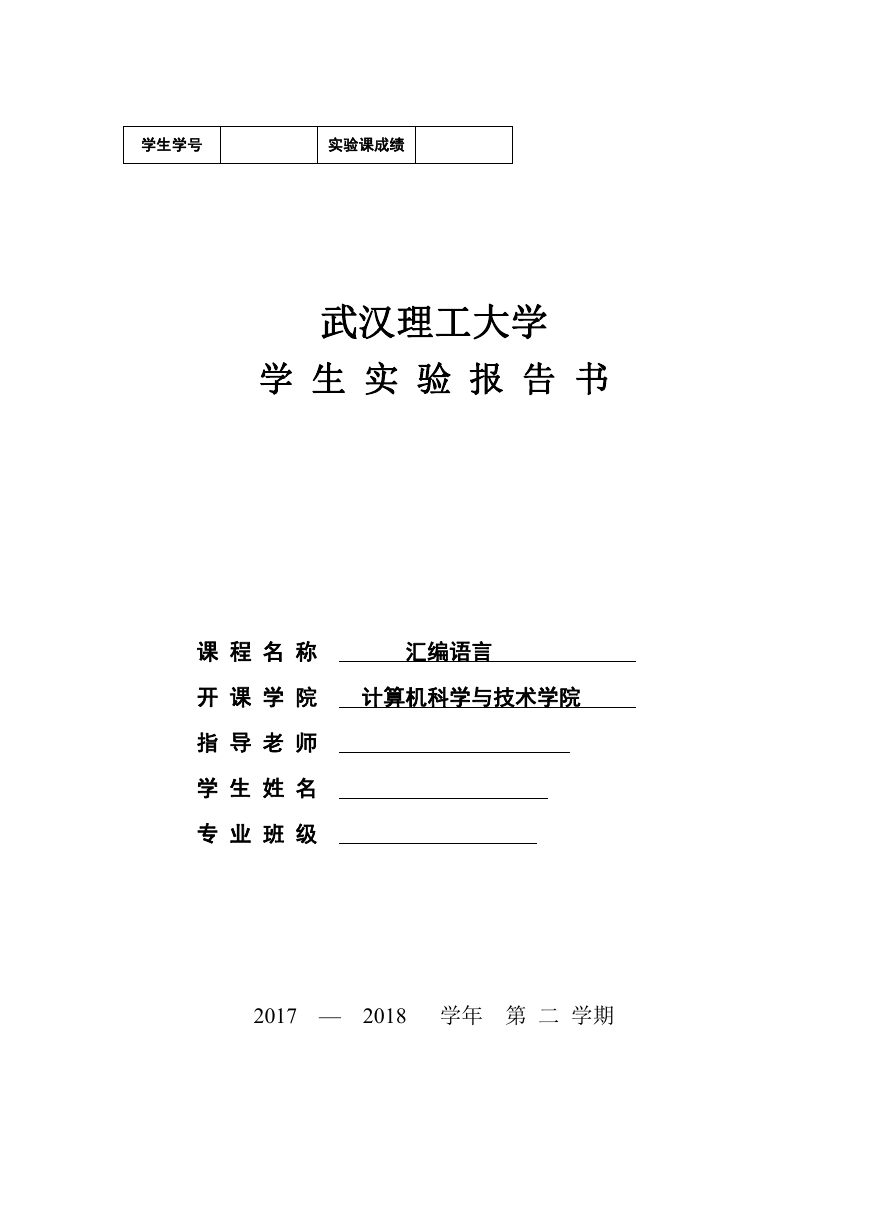 | 学生学号 |  | 实验课成绩 |  |
|---|---|---|---|

武汉理工大学

学 生 实 验 报 告 书

课 程 名 称 汇编语言

开 课 学 院 计算机科学与技术学院

指 导 老 师

学 生 姓 名

专 业 班 级

2017 — 2018 学年 第 二 学期